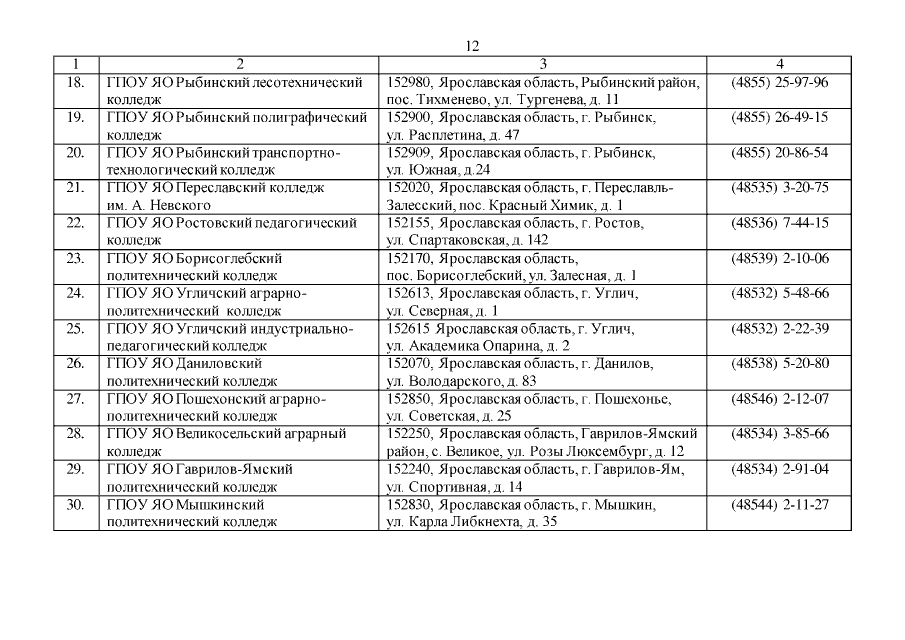 12

| 1 | 2 | 3 | 4 |
|---|---|---|---|
| 18. | ГПОУ ЯО Рыбинский лесотехнический колледж | 152980, Ярославская область, Рыбинский район, пос. Тихменево, ул. Тургенева, д. 11 | (4855) 25-97-96 |
| 19. | ГПОУ ЯО Рыбинский полиграфический колледж | 152900, Ярославская область, г. Рыбинск, ул. Расплетина, д. 47 | (4855) 26-49-15 |
| 20. | ГПОУ ЯО Рыбинский транспортно-технологический колледж | 152909, Ярославская область, г. Рыбинск, ул. Южная, д.24 | (4855) 20-86-54 |
| 21. | ГПОУ ЯО Переславский колледж им. А. Невского | 152020, Ярославская область, г. Переславль-Залесский, пос. Красный Химик, д. 1 | (48535) 3-20-75 |
| 22. | ГПОУ ЯО Ростовский педагогический колледж | 152155, Ярославская область, г. Ростов, ул. Спартаковская, д. 142 | (48536) 7-44-15 |
| 23. | ГПОУ ЯО Борисоглебский политехнический колледж | 152170, Ярославская область, пос. Борисоглебский, ул. Залесная, д. 1 | (48539) 2-10-06 |
| 24. | ГПОУ ЯО Угличский аграрно-политехнический колледж | 152613, Ярославская область, г. Углич, ул. Северная, д. 1 | (48532) 5-48-66 |
| 25. | ГПОУ ЯО Угличский индустриально-педагогический колледж | 152615 Ярославская область, г. Углич, ул. Академика Опарина, д. 2 | (48532) 2-22-39 |
| 26. | ГПОУ ЯО Даниловский политехнический колледж | 152070, Ярославская область, г. Данилов, ул. Володарского, д. 83 | (48538) 5-20-80 |
| 27. | ГПОУ ЯО Пошехонский аграрно-политехнический колледж | 152850, Ярославская область, г. Пошехонье, ул. Советская, д. 25 | (48546) 2-12-07 |
| 28. | ГПОУ ЯО Великосельский аграрный колледж | 152250, Ярославская область, Гаврилов-Ямский район, с. Великое, ул. Розы Люксембург, д. 12 | (48534) 3-85-66 |
| 29. | ГПОУ ЯО Гаврилов-Ямский политехнический колледж | 152240, Ярославская область, г. Гаврилов-Ям, ул. Спортивная, д. 14 | (48534) 2-91-04 |
| 30. | ГПОУ ЯО Мышкинский политехнический колледж | 152830, Ярославская область, г. Мышкин, ул. Карла Либкнехта, д. 35 | (48544) 2-11-27 |